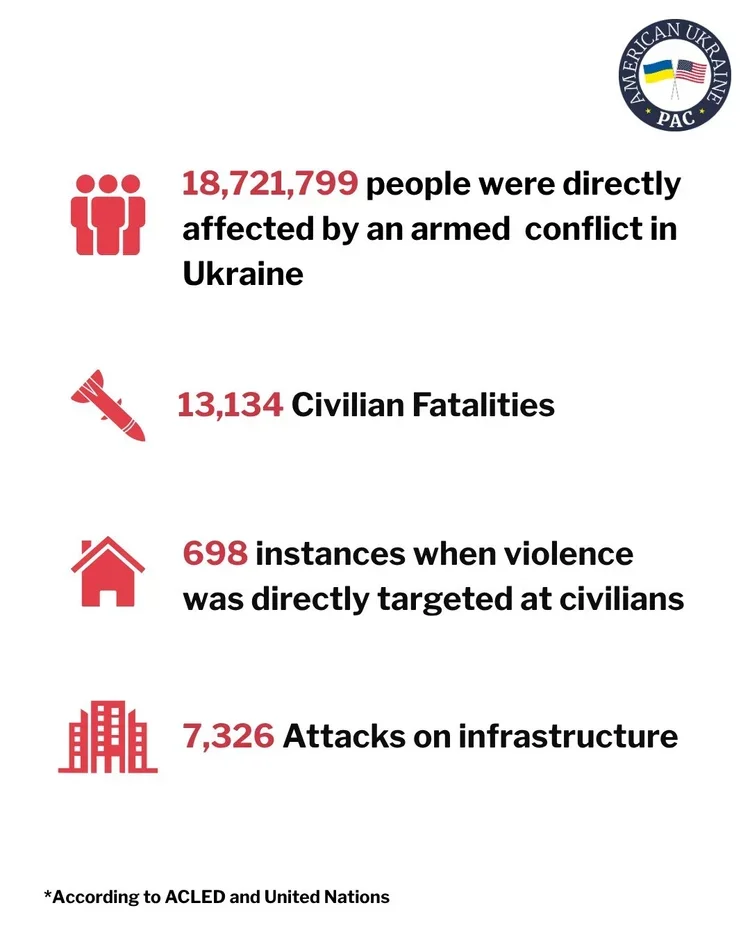 AMERICAN UKRAINE
PAC

18,721,799 people were directly affected by an armed conflict in Ukraine

13,134 Civilian Fatalities

698 instances when violence was directly targeted at civilians

7,326 Attacks on infrastructure

*According to ACLED and United Nations